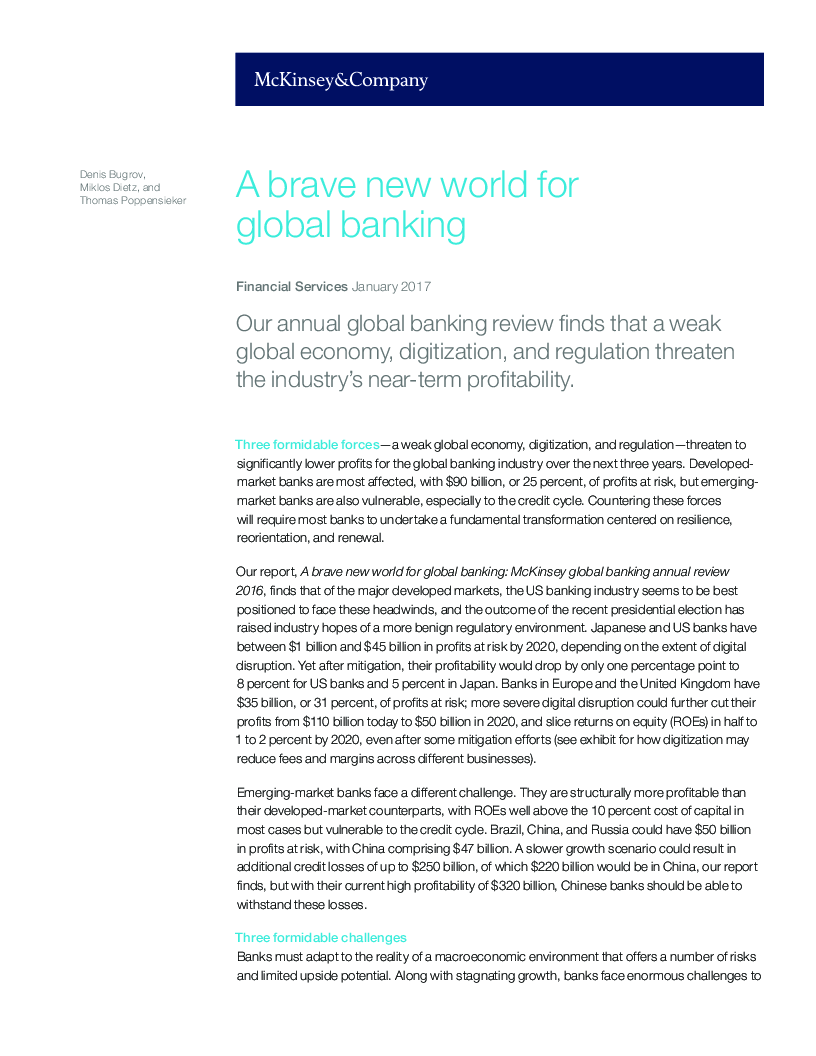 McKinsey&Company

Denis Bugrov, Miklos Dietz, and Thomas Poppensieker

A brave new world for global banking

Financial Services January 2017

Our annual global banking review finds that a weak global economy, digitization, and regulation threaten the industry's near-term profitability.

Three formidable forces—a weak global economy, digitization, and regulation—threaten to significantly lower profits for the global banking industry over the next three years. Developed-market banks are most affected, with \$90 billion, or 25 percent, of profits at risk, but emerging-market banks are also vulnerable, especially to the credit cycle. Countering these forces will require most banks to undertake a fundamental transformation centered on resilience, reorientation, and renewal.

Our report, A brave new world for global banking: McKinsey global banking annual review 2016, finds that of the major developed markets, the US banking industry seems to be best positioned to face these headwinds, and the outcome of the recent presidential election has raised industry hopes of a more benign regulatory environment. Japanese and US banks have between \$1 billion and \$45 billion in profits at risk by 2020, depending on the extent of digital disruption. Yet after mitigation, their profitability would drop by only one percentage point to 8 percent for US banks and 5 percent in Japan. Banks in Europe and the United Kingdom have \$35 billion, or 31 percent, of profits at risk; more severe digital disruption could further cut their profits from \$110 billion today to \$50 billion in 2020, and slice returns on equity (ROEs) in half to 1 to 2 percent by 2020, even after some mitigation efforts (see exhibit for how digitization may reduce fees and margins across different businesses).

Emerging-market banks face a different challenge. They are structurally more profitable than their developed-market counterparts, with ROEs well above the 10 percent cost of capital in most cases but vulnerable to the credit cycle. Brazil, China, and Russia could have \$50 billion in profits at risk, with China comprising \$47 billion. A slower growth scenario could result in additional credit losses of up to \$250 billion, of which \$220 billion would be in China, our report finds, but with their current high profitability of \$320 billion, Chinese banks should be able to withstand these losses.

Three formidable challenges

Banks must adapt to the reality of a macroeconomic environment that offers a number of risks and limited upside potential. Along with stagnating growth, banks face enormous challenges to